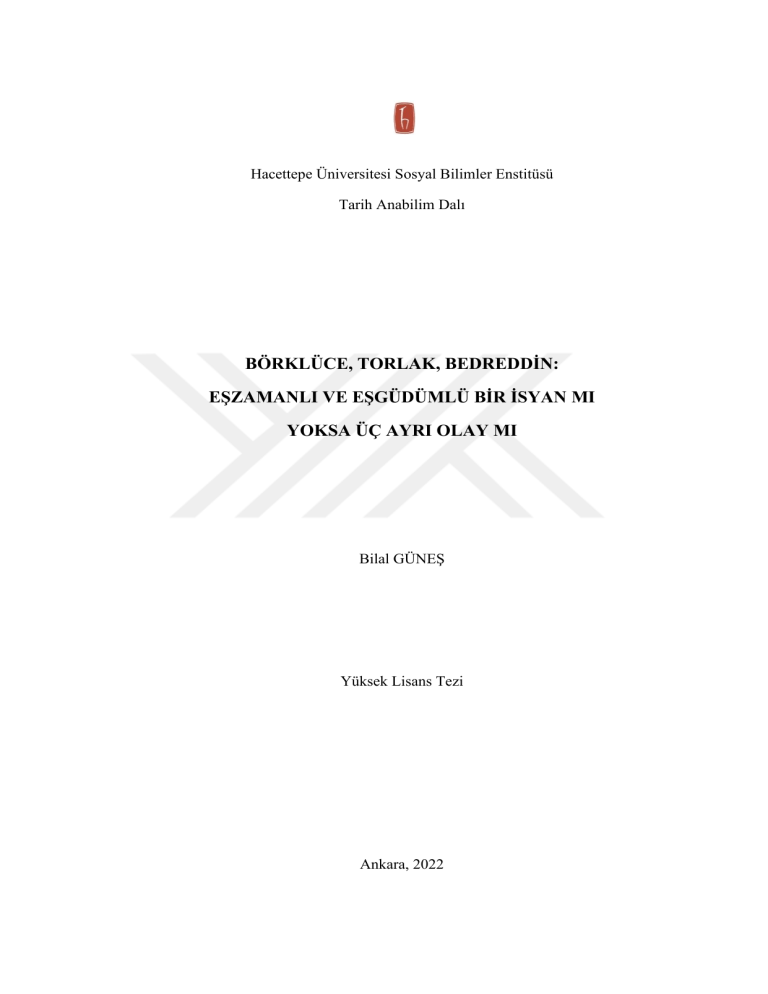 Hacettepe Üniversitesi Sosyal Bilimler Enstitüsü

Tarih Anabilim Dalı

BÖRKLÜCE, TORLAK, BEDREDDİN: EŞZAMANLI VE EŞGÜDÜMLÜ BİR İSYAN MI YOKSA ÜÇ AYRI OLAY MI

Bilal GÜNEŞ

Yüksek Lisans Tezi

Ankara, 2022